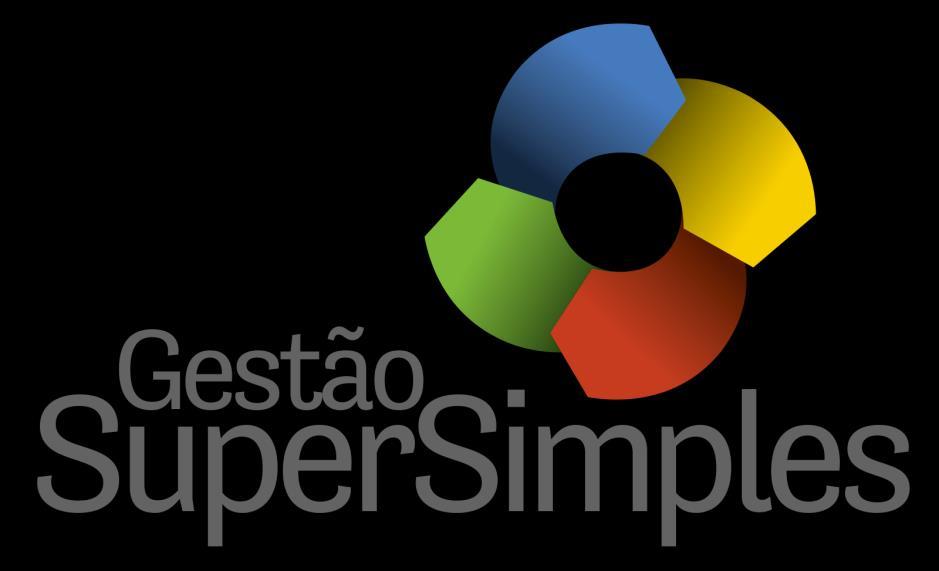 Gestão
SuperSimples